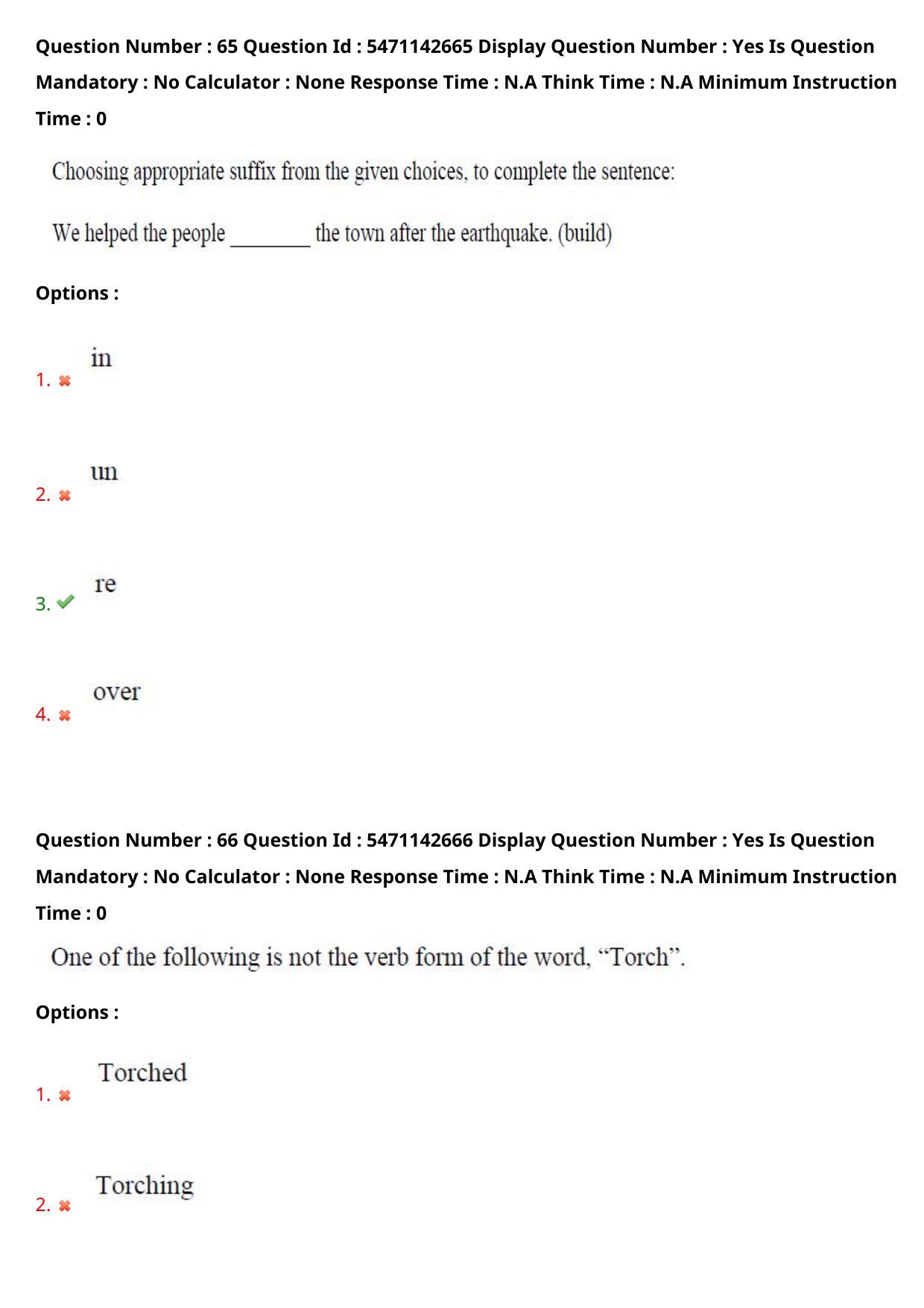 Question Number : 65 Question Id : 5471142665 Display Question Number : Yes Is Question Mandatory : No Calculator : None Response Time : N.A Think Time : N.A Minimum Instruction Time : 0

Choosing appropriate suffix from the given choices, to complete the sentence:

We helped the people ____ the town after the earthquake. (build)

Options :

1. ✖ in

2. ✖ un

3. ✔ re

4. ✖ over

Question Number : 66 Question Id : 5471142666 Display Question Number : Yes Is Question Mandatory : No Calculator : None Response Time : N.A Think Time : N.A Minimum Instruction Time : 0

One of the following is not the verb form of the word, "Torch".

Options :

1. ✖ Torched

2. ✖ Torching